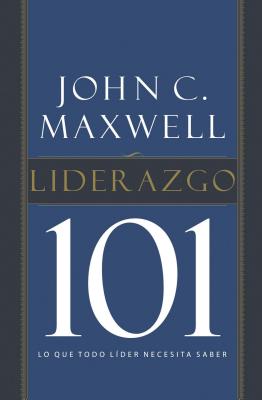 JOHN C. MAXWELL

LIDERAZGO

101

LO QUE TODO LÍDER NECESITA SABER